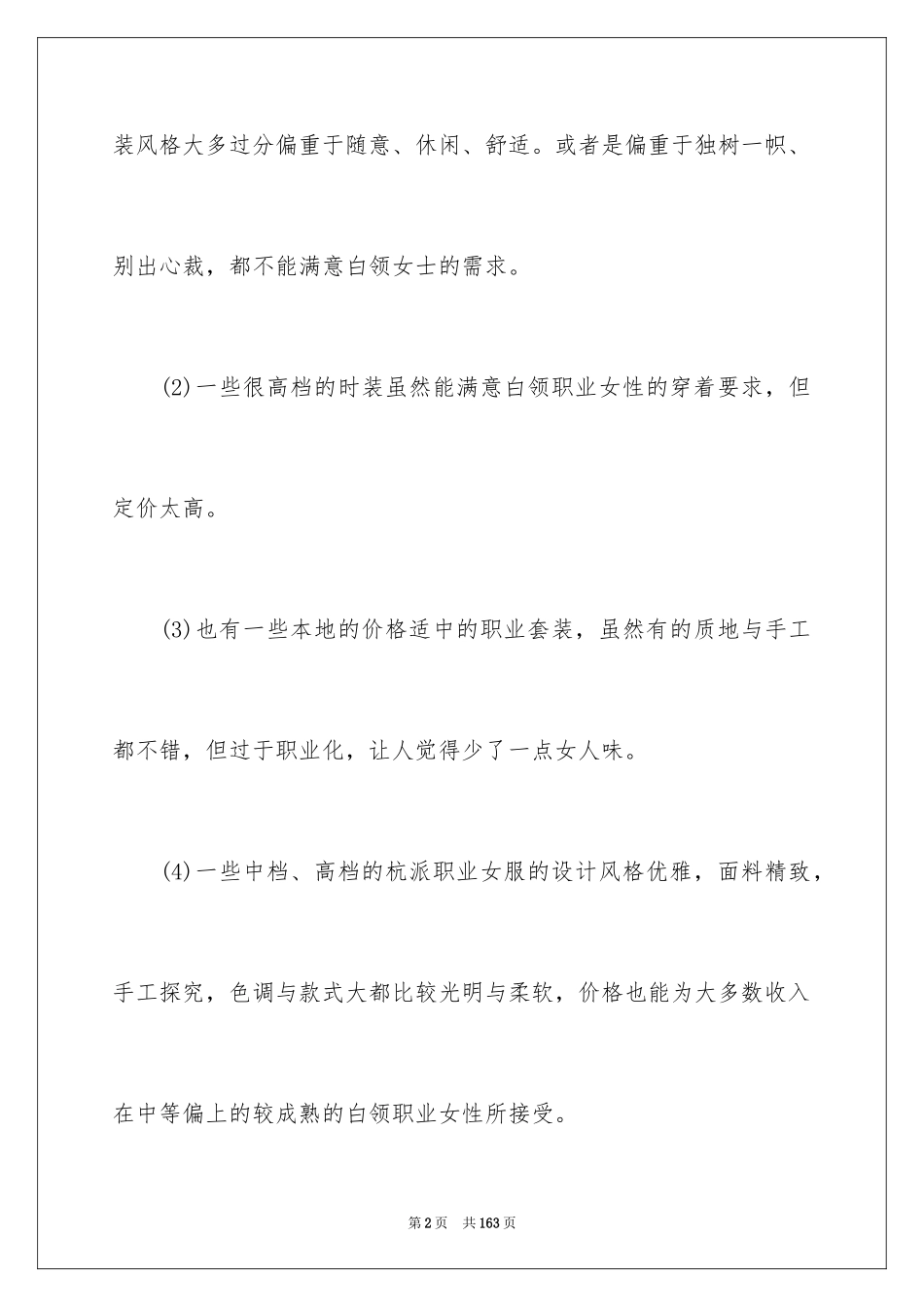 装风格大多过分偏重于随意、休闲、舒适。或者是偏重于独树一帜、别出心裁，都不能满意白领女士的需求。

(2)一些很高档的时装虽然能满意白领职业女性的穿着要求，但定价太高。

(3)也有一些本地的价格适中的职业套装，虽然有的质地与手工都不错，但过于职业化，让人觉得少了一点女人味。

(4)一些中档、高档的杭派职业女服的设计风格优雅，面料精致，手工探究，色调与款式大都比较光明与柔软，价格也能为大多数收入在中等偏上的较成熟的白领职业女性所接受。

第2页　共163页